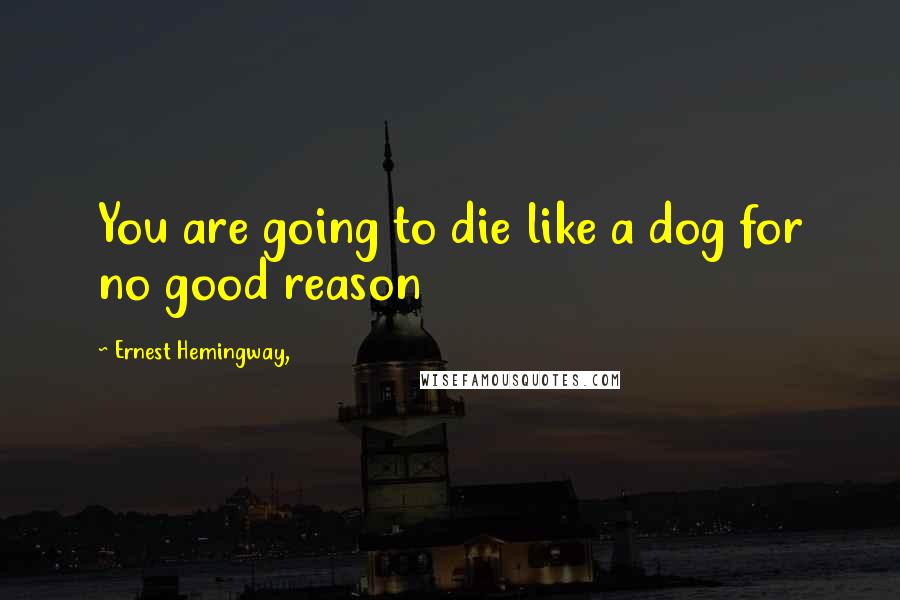 You are going to die like a dog for no good reason

~ Ernest Hemingway,

WISEFAMOUSQUOTES.COM